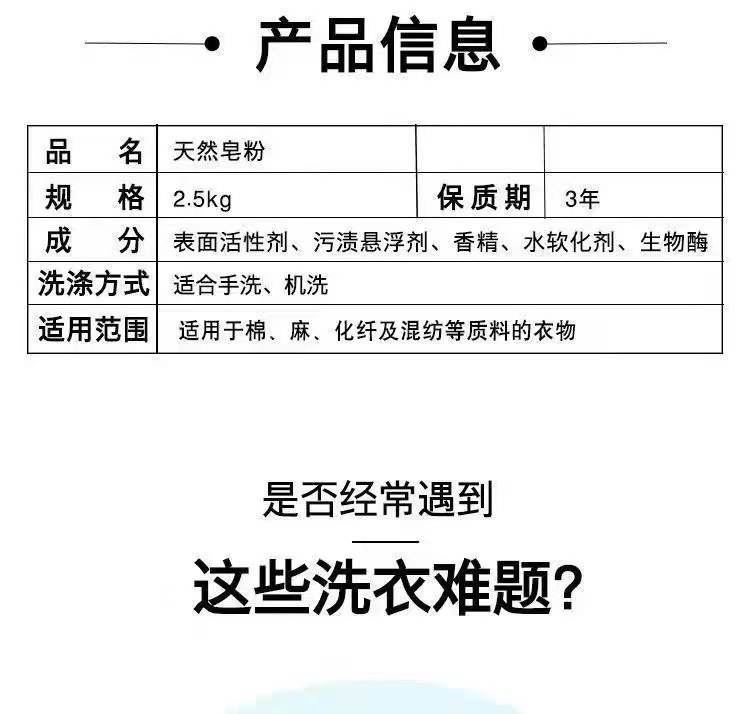 产品信息

| 品　　名 | 天然皂粉 | | |
|---|---|---|---|
| 规　　格 | 2.5kg | 保质期 | 3年 |
| 成　　分 | 表面活性剂、污渍悬浮剂、香精、水软化剂、生物酶 | | |
| 洗涤方式 | 适合手洗、机洗 | | |
| 适用范围 | 适用于棉、麻、化纤及混纺等质料的衣物 | | |

是否经常遇到

这些洗衣难题?